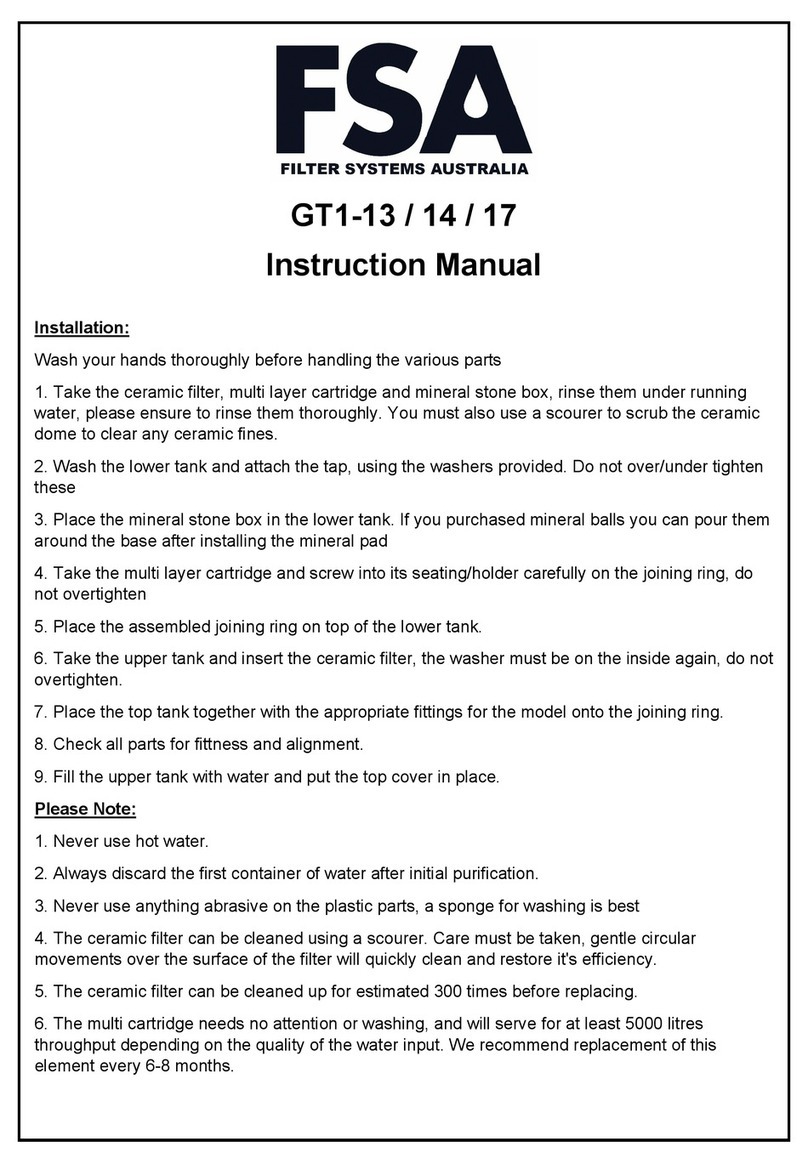 FSA
FILTER SYSTEMS AUSTRALIA

GT1-13 / 14 / 17
Instruction Manual

Installation:

Wash your hands thoroughly before handling the various parts

1. Take the ceramic filter, multi layer cartridge and mineral stone box, rinse them under running water, please ensure to rinse them thoroughly. You must also use a scourer to scrub the ceramic dome to clear any ceramic fines.

2. Wash the lower tank and attach the tap, using the washers provided. Do not over/under tighten these

3. Place the mineral stone box in the lower tank. If you purchased mineral balls you can pour them around the base after installing the mineral pad

4. Take the multi layer cartridge and screw into its seating/holder carefully on the joining ring, do not overtighten

5. Place the assembled joining ring on top of the lower tank.

6. Take the upper tank and insert the ceramic filter, the washer must be on the inside again, do not overtighten.

7. Place the top tank together with the appropriate fittings for the model onto the joining ring.

8. Check all parts for fittness and alignment.

9. Fill the upper tank with water and put the top cover in place.

Please Note:

1. Never use hot water.

2. Always discard the first container of water after initial purification.

3. Never use anything abrasive on the plastic parts, a sponge for washing is best

4. The ceramic filter can be cleaned using a scourer. Care must be taken, gentle circular movements over the surface of the filter will quickly clean and restore it's efficiency.

5. The ceramic filter can be cleaned up for estimated 300 times before replacing.

6. The multi cartridge needs no attention or washing, and will serve for at least 5000 litres throughput depending on the quality of the water input. We recommend replacement of this element every 6-8 months.